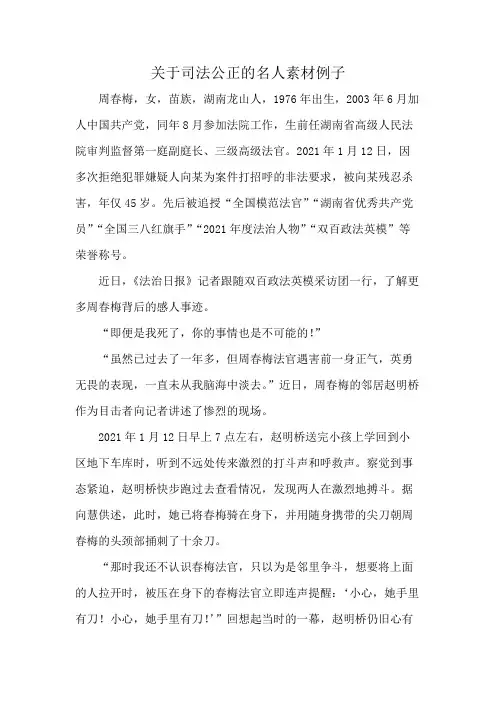 关于司法公正的名人素材例子

周春梅，女，苗族，湖南龙山人，1976年出生，2003年6月加入中国共产党，同年8月参加法院工作，生前任湖南省高级人民法院审判监督第一庭副庭长、三级高级法官。2021年1月12日，因多次拒绝犯罪嫌疑人向某为案件打招呼的非法要求，被向某残忍杀害，年仅45岁。先后被追授“全国模范法官”“湖南省优秀共产党员”“全国三八红旗手”“2021年度法治人物”“双百政法英模”等荣誉称号。

近日，《法治日报》记者跟随双百政法英模采访团一行，了解更多周春梅背后的感人事迹。

“即便是我死了，你的事情也是不可能的!”

“虽然已过去了一年多，但周春梅法官遇害前一身正气，英勇无畏的表现，一直未从我脑海中淡去。”近日，周春梅的邻居赵明桥作为目击者向记者讲述了惨烈的现场。

2021年1月12日早上7点左右，赵明桥送完小孩上学回到小区地下车库时，听到不远处传来激烈的打斗声和呼救声。察觉到事态紧迫，赵明桥快步跑过去查看情况，发现两人在激烈地搏斗。据向慧供述，此时，她已将春梅骑在身下，并用随身携带的尖刀朝周春梅的头颈部捅刺了十余刀。

“那时我还不认识春梅法官，只以为是邻里争斗，想要将上面的人拉开时，被压在身下的春梅法官立即连声提醒：‘小心，她手里有刀！小心，她手里有刀!’”回想起当时的一幕，赵明桥仍旧心有